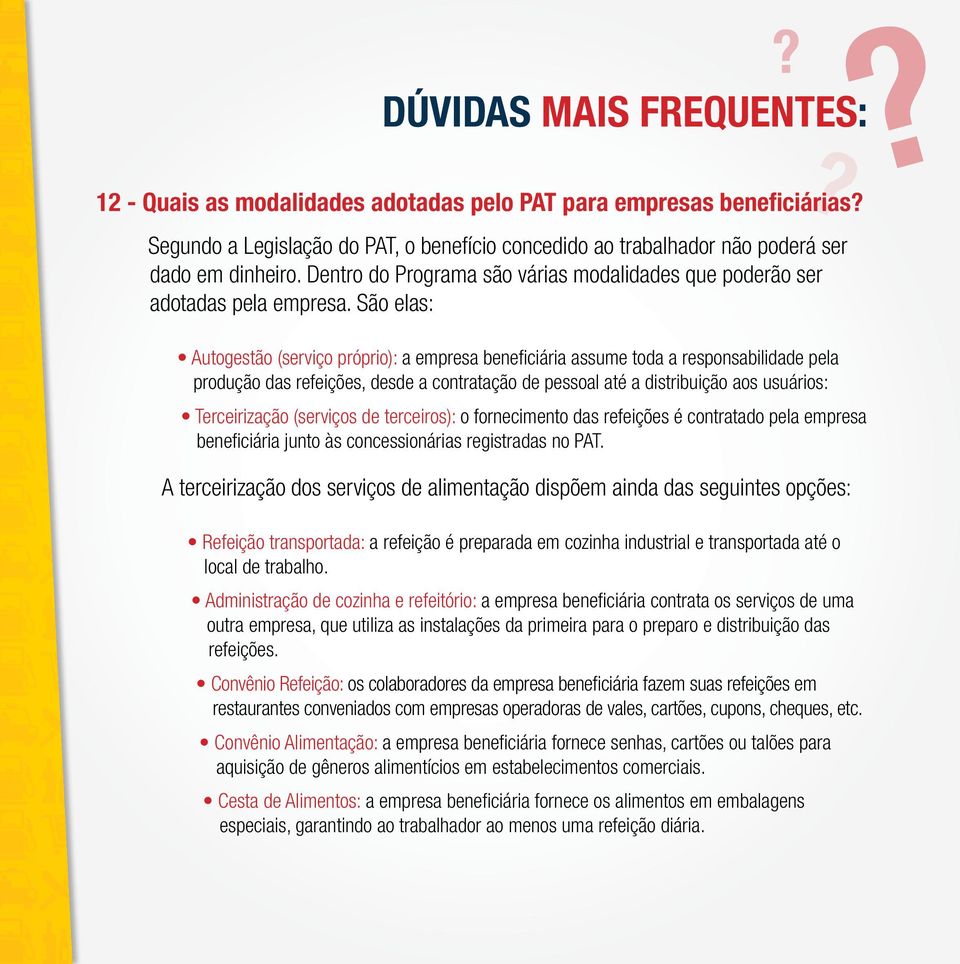 DÚVIDAS MAIS FREQUENTES:

12 - Quais as modalidades adotadas pelo PAT para empresas beneficiárias?

Segundo a Legislação do PAT, o benefício concedido ao trabalhador não poderá ser dado em dinheiro. Dentro do Programa são várias modalidades que poderão ser adotadas pela empresa. São elas:

• Autogestão (serviço próprio): a empresa beneficiária assume toda a responsabilidade pela produção das refeições, desde a contratação de pessoal até a distribuição aos usuários:

• Terceirização (serviços de terceiros): o fornecimento das refeições é contratado pela empresa beneficiária junto às concessionárias registradas no PAT.

A terceirização dos serviços de alimentação dispõem ainda das seguintes opções:

• Refeição transportada: a refeição é preparada em cozinha industrial e transportada até o local de trabalho.

• Administração de cozinha e refeitório: a empresa beneficiária contrata os serviços de uma outra empresa, que utiliza as instalações da primeira para o preparo e distribuição das refeições.

• Convênio Refeição: os colaboradores da empresa beneficiária fazem suas refeições em restaurantes conveniados com empresas operadoras de vales, cartões, cupons, cheques, etc.

• Convênio Alimentação: a empresa beneficiária fornece senhas, cartões ou talões para aquisição de gêneros alimentícios em estabelecimentos comerciais.

• Cesta de Alimentos: a empresa beneficiária fornece os alimentos em embalagens especiais, garantindo ao trabalhador ao menos uma refeição diária.